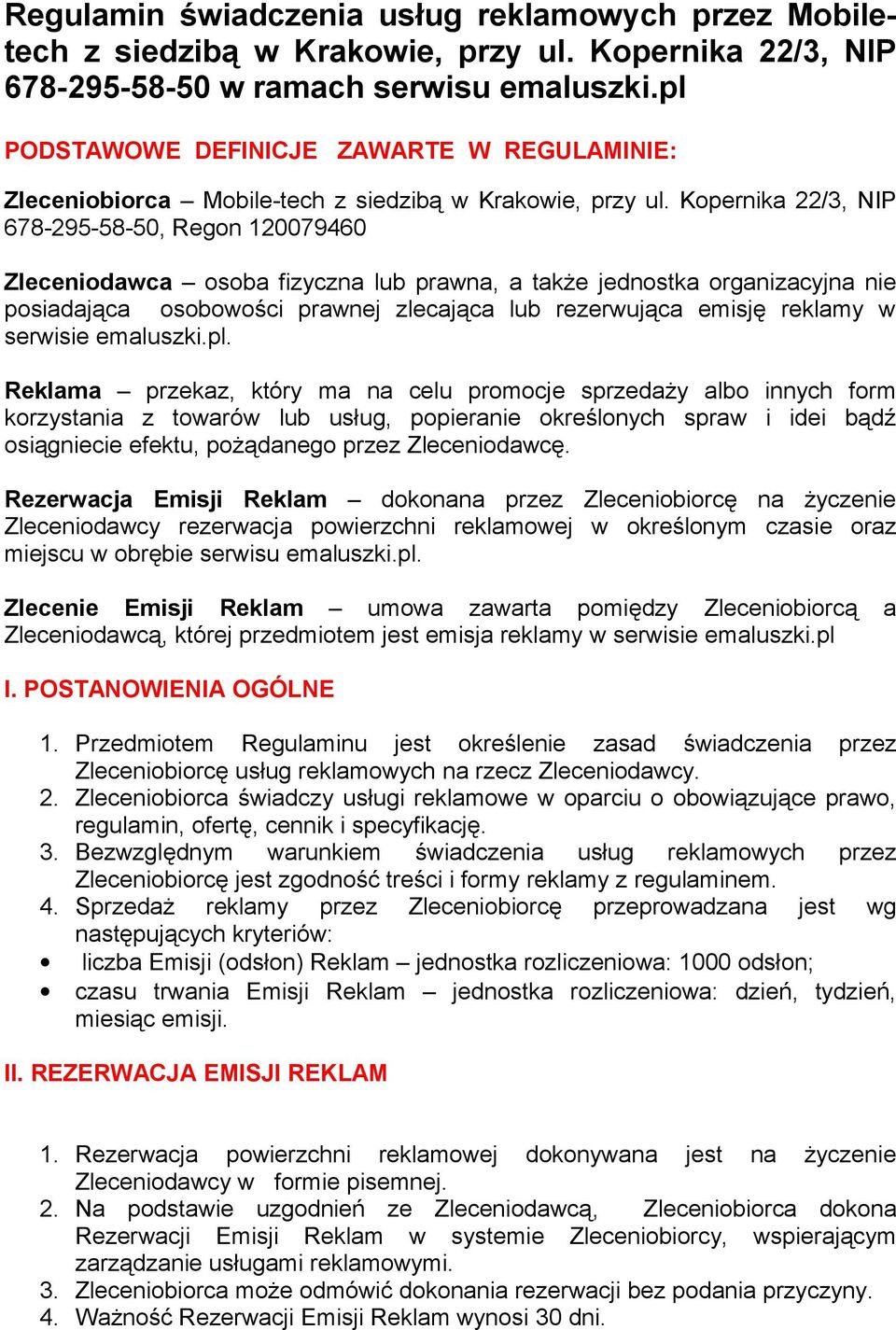 Regulamin świadczenia usług reklamowych przez Mobile-tech z siedzibą w Krakowie, przy ul. Kopernika 22/3, NIP 678-295-58-50 w ramach serwisu emaluszki.pl

PODSTAWOWE DEFINICJE ZAWARTE W REGULAMINIE:

Zleceniobiorca – Mobile-tech z siedzibą w Krakowie, przy ul. Kopernika 22/3, NIP 678-295-58-50, Regon 120079460

Zleceniodawca – osoba fizyczna lub prawna, a także jednostka organizacyjna nie posiadająca osobowości prawnej zlecająca lub rezerwująca emisję reklamy w serwisie emaluszki.pl.

Reklama – przekaz, który ma na celu promocje sprzedaży albo innych form korzystania z towarów lub usług, popieranie określonych spraw i idei bądź osiągniecie efektu, pożądanego przez Zleceniodawcę.

Rezerwacja Emisji Reklam – dokonana przez Zleceniobiorcę na życzenie Zleceniodawcy rezerwacja powierzchni reklamowej w określonym czasie oraz miejscu w obrębie serwisu emaluszki.pl.

Zlecenie Emisji Reklam – umowa zawarta pomiędzy Zleceniobiorcą a Zleceniodawcą, której przedmiotem jest emisja reklamy w serwisie emaluszki.pl

I. POSTANOWIENIA OGÓLNE

1. Przedmiotem Regulaminu jest określenie zasad świadczenia przez Zleceniobiorcę usług reklamowych na rzecz Zleceniodawcy.
2. Zleceniobiorca świadczy usługi reklamowe w oparciu o obowiązujące prawo, regulamin, ofertę, cennik i specyfikację.
3. Bezwzględnym warunkiem świadczenia usług reklamowych przez Zleceniobiorcę jest zgodność treści i formy reklamy z regulaminem.
4. Sprzedaż reklamy przez Zleceniobiorcę przeprowadzana jest wg następujących kryteriów:
• liczba Emisji (odsłon) Reklam – jednostka rozliczeniowa: 1000 odsłon;
• czasu trwania Emisji Reklam – jednostka rozliczeniowa: dzień, tydzień, miesiąc emisji.

II. REZERWACJA EMISJI REKLAM

1. Rezerwacja powierzchni reklamowej dokonywana jest na życzenie Zleceniodawcy w formie pisemnej.
2. Na podstawie uzgodnień ze Zleceniodawcą, Zleceniobiorca dokona Rezerwacji Emisji Reklam w systemie Zleceniobiorcy, wspierającym zarządzanie usługami reklamowymi.
3. Zleceniobiorca może odmówić dokonania rezerwacji bez podania przyczyny.
4. Ważność Rezerwacji Emisji Reklam wynosi 30 dni.